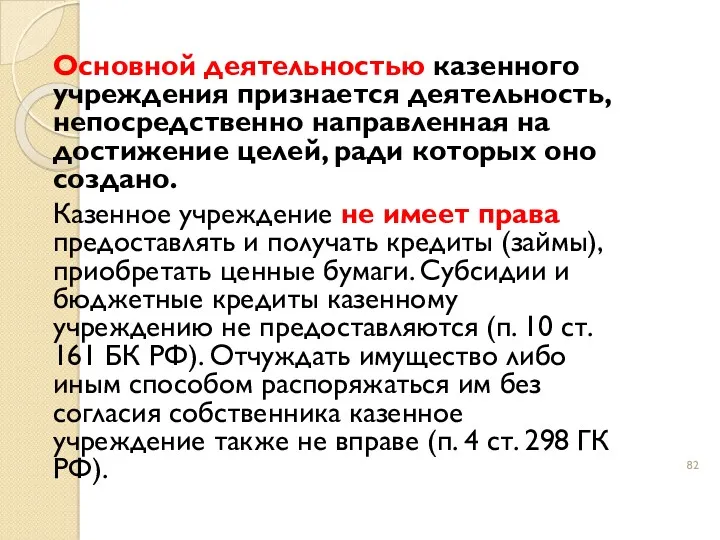 Основной деятельностью казенного учреждения признается деятельность, непосредственно направленная на достижение целей, ради которых оно создано.

Казенное учреждение не имеет права предоставлять и получать кредиты (займы), приобретать ценные бумаги. Субсидии и бюджетные кредиты казенному учреждению не предоставляются (п. 10 ст. 161 БК РФ). Отчуждать имущество либо иным способом распоряжаться им без согласия собственника казенное учреждение также не вправе (п. 4 ст. 298 ГК РФ).

82